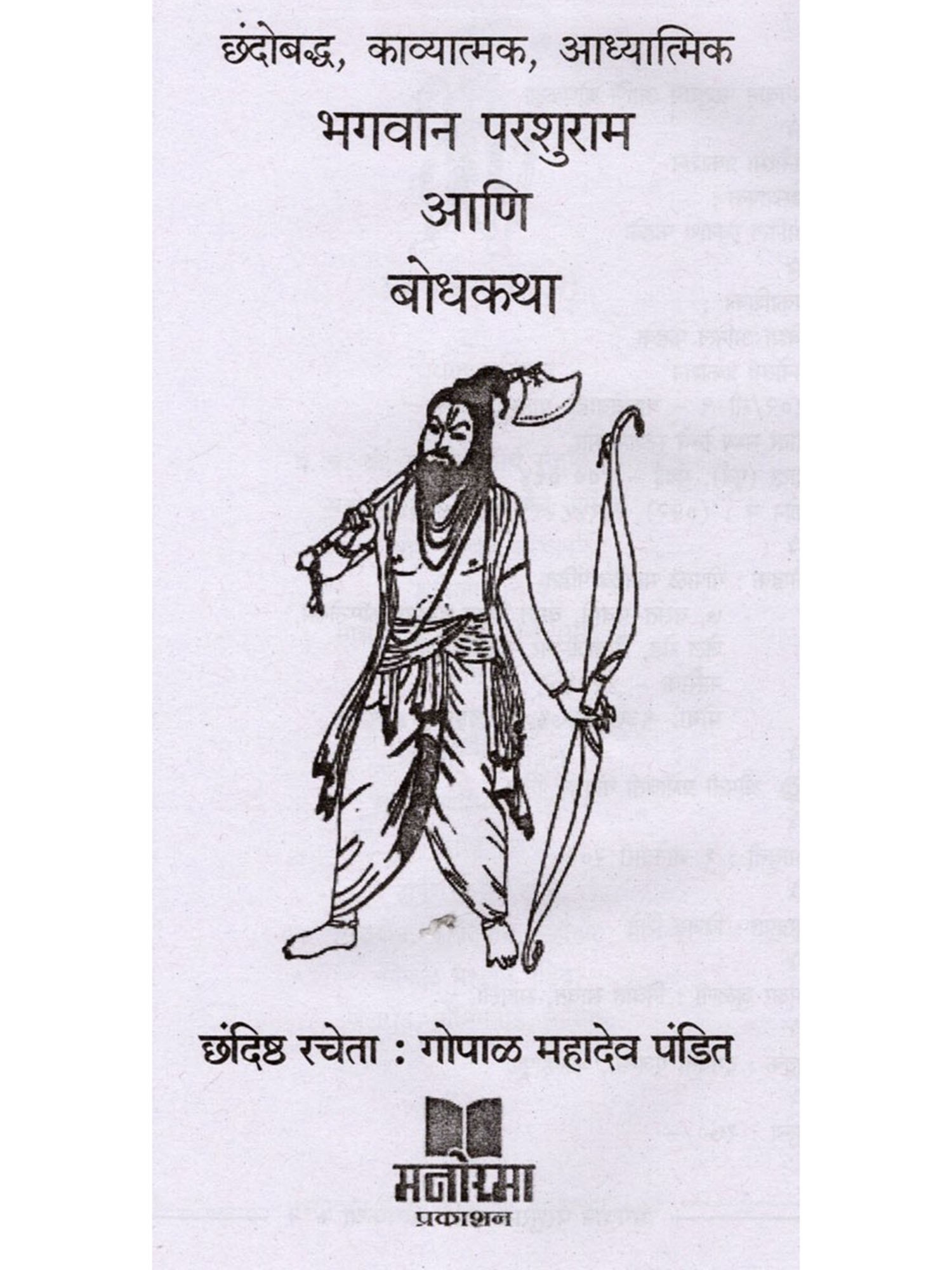 छंदोबद्ध, काव्यात्मक, आध्यात्मिक

भगवान परशुराम
आणि
बोधकथा

छंदिष्ठ रचेता : गोपाळ महादेव पंडित

मनोरमा
प्रकाशन